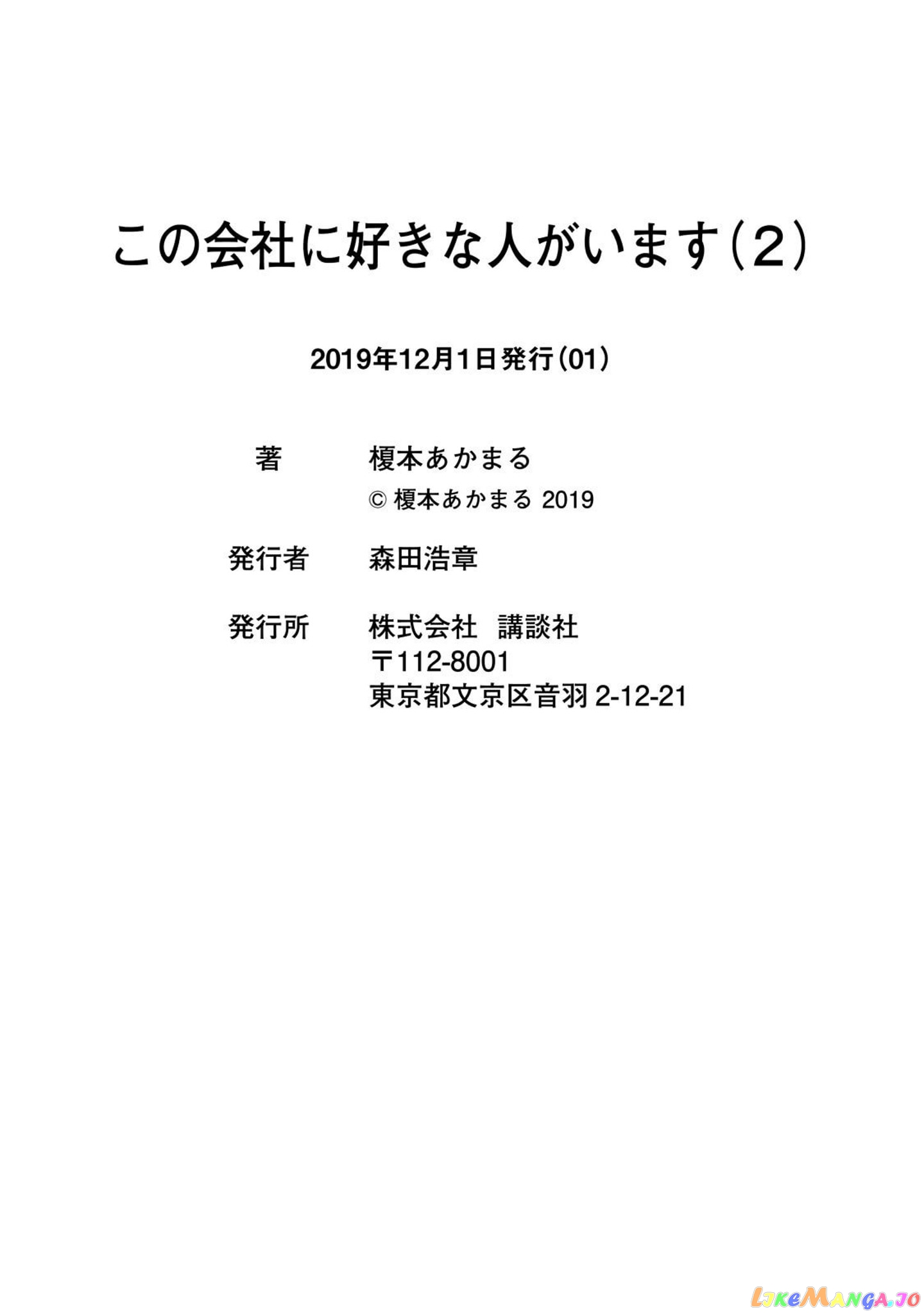 この会社に好きな人がいます(2)

2019年12月1日発行(01)

著　榎本あかまる
© 榎本あかまる 2019

発行者　森田浩章

発行所　株式会社　講談社
〒112-8001
東京都文京区音羽 2-12-21

LikeManga.io